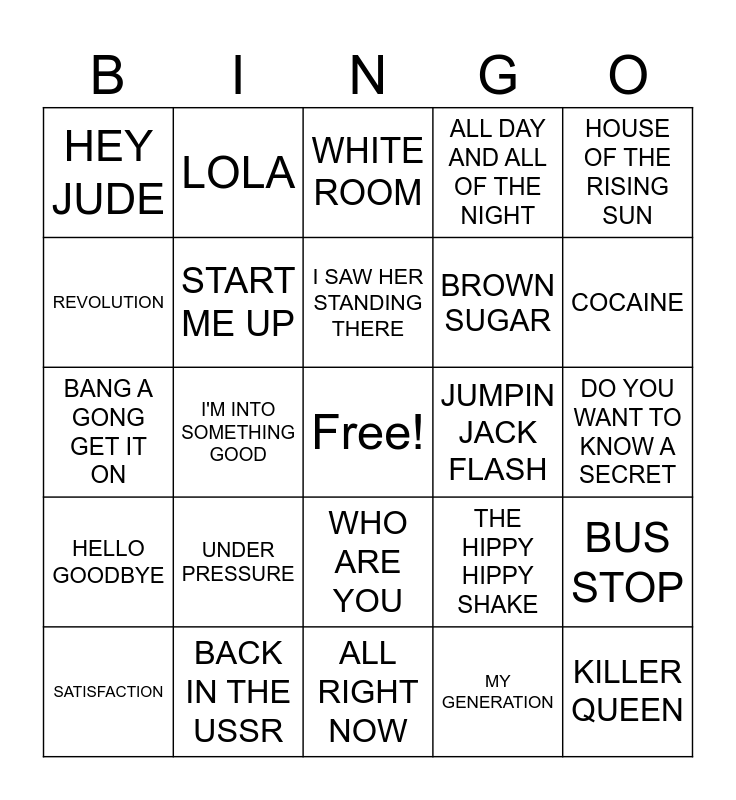 | B | I | N | G | O |
|---|---|---|---|---|
| HEY JUDE | LOLA | WHITE ROOM | ALL DAY AND ALL OF THE NIGHT | HOUSE OF THE RISING SUN |
| REVOLUTION | START ME UP | I SAW HER STANDING THERE | BROWN SUGAR | COCAINE |
| BANG A GONG GET IT ON | I'M INTO SOMETHING GOOD | Free! | JUMPIN JACK FLASH | DO YOU WANT TO KNOW A SECRET |
| HELLO GOODBYE | UNDER PRESSURE | WHO ARE YOU | THE HIPPY HIPPY SHAKE | BUS STOP |
| SATISFACTION | BACK IN THE USSR | ALL RIGHT NOW | MY GENERATION | KILLER QUEEN |